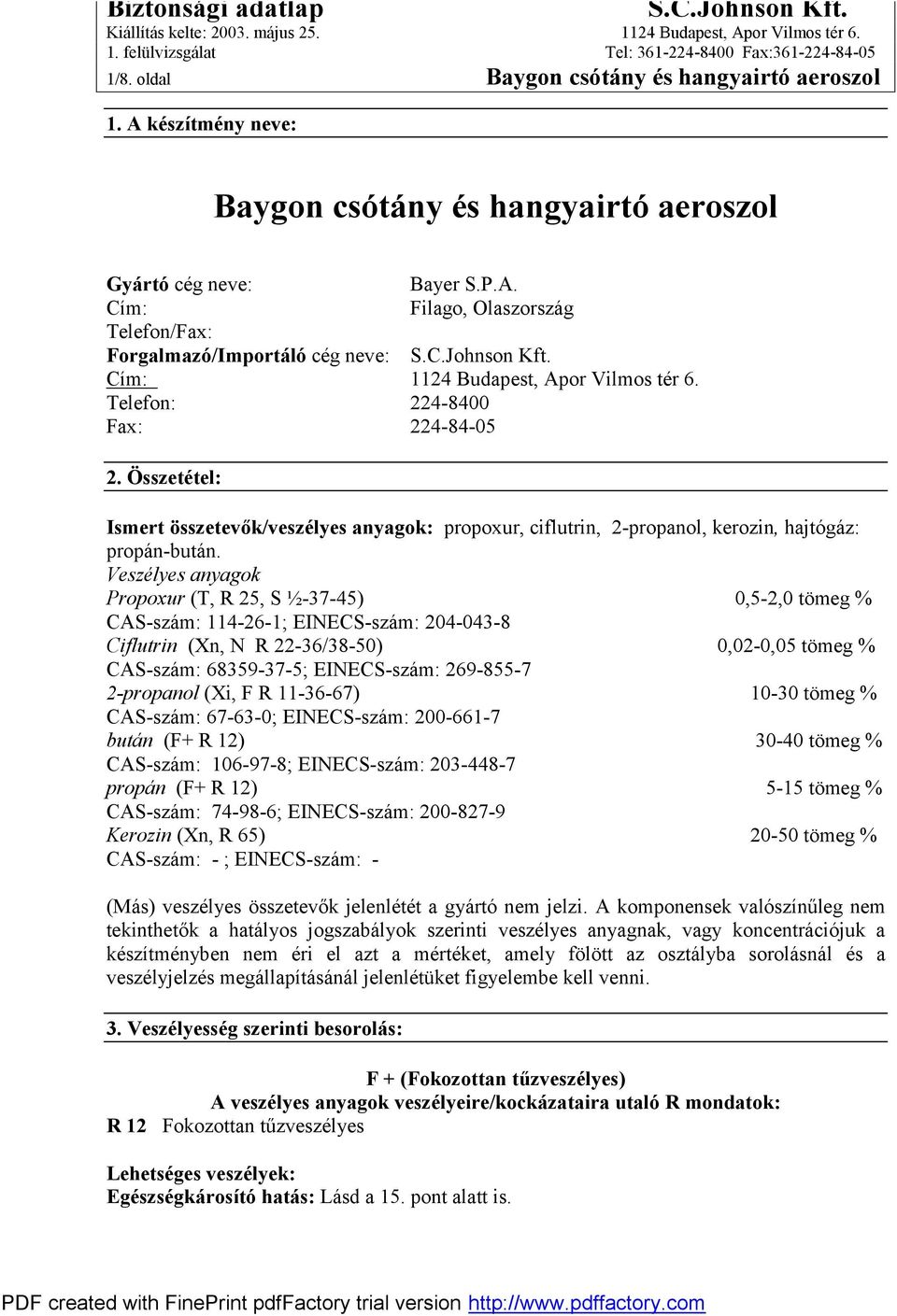 Biztonsági adatlap
Kiállítás kelte: 2003. május 25.
1. felülvizsgálat
1/8. oldal

S.C.Johnson Kft.
1124 Budapest, Apor Vilmos tér 6.
Tel: 361-224-8400 Fax:361-224-84-05
Baygon csótány és hangyairtó aeroszol

1. A készítmény neve:

Baygon csótány és hangyairtó aeroszol

Gyártó cég neve: Bayer S.P.A.
Cím: Filago, Olaszország
Telefon/Fax:
Forgalmazó/Importáló cég neve: S.C.Johnson Kft.
Cím: 1124 Budapest, Apor Vilmos tér 6.
Telefon: 224-8400
Fax: 224-84-05

2. Összetétel:

Ismert összetevők/veszélyes anyagok: propoxur, ciflutrin, 2-propanol, kerozin, hajtógáz: propán-bután.
Veszélyes anyagok
Propoxur (T, R 25, S ½-37-45) 0,5-2,0 tömeg %
CAS-szám: 114-26-1; EINECS-szám: 204-043-8
Ciflutrin (Xn, N R 22-36/38-50) 0,02-0,05 tömeg %
CAS-szám: 68359-37-5; EINECS-szám: 269-855-7
2-propanol (Xi, F R 11-36-67) 10-30 tömeg %
CAS-szám: 67-63-0; EINECS-szám: 200-661-7
bután (F+ R 12) 30-40 tömeg %
CAS-szám: 106-97-8; EINECS-szám: 203-448-7
propán (F+ R 12) 5-15 tömeg %
CAS-szám: 74-98-6; EINECS-szám: 200-827-9
Kerozin (Xn, R 65) 20-50 tömeg %
CAS-szám: - ; EINECS-szám: -

(Más) veszélyes összetevők jelenlétét a gyártó nem jelzi. A komponensek valószínűleg nem tekinthetők a hatályos jogszabályok szerinti veszélyes anyagnak, vagy koncentrációjuk a készítményben nem éri el azt a mértéket, amely fölött az osztályba sorolásnál és a veszélyjelzés megállapításánál jelenlétüket figyelembe kell venni.

3. Veszélyesség szerinti besorolás:

F + (Fokozottan tűzveszélyes)
A veszélyes anyagok veszélyeire/kockázataira utaló R mondatok:
R 12 Fokozottan tűzveszélyes

Lehetséges veszélyek:
Egészségkárosító hatás: Lásd a 15. pont alatt is.

PDF created with FinePrint pdfFactory trial version http://www.pdffactory.com